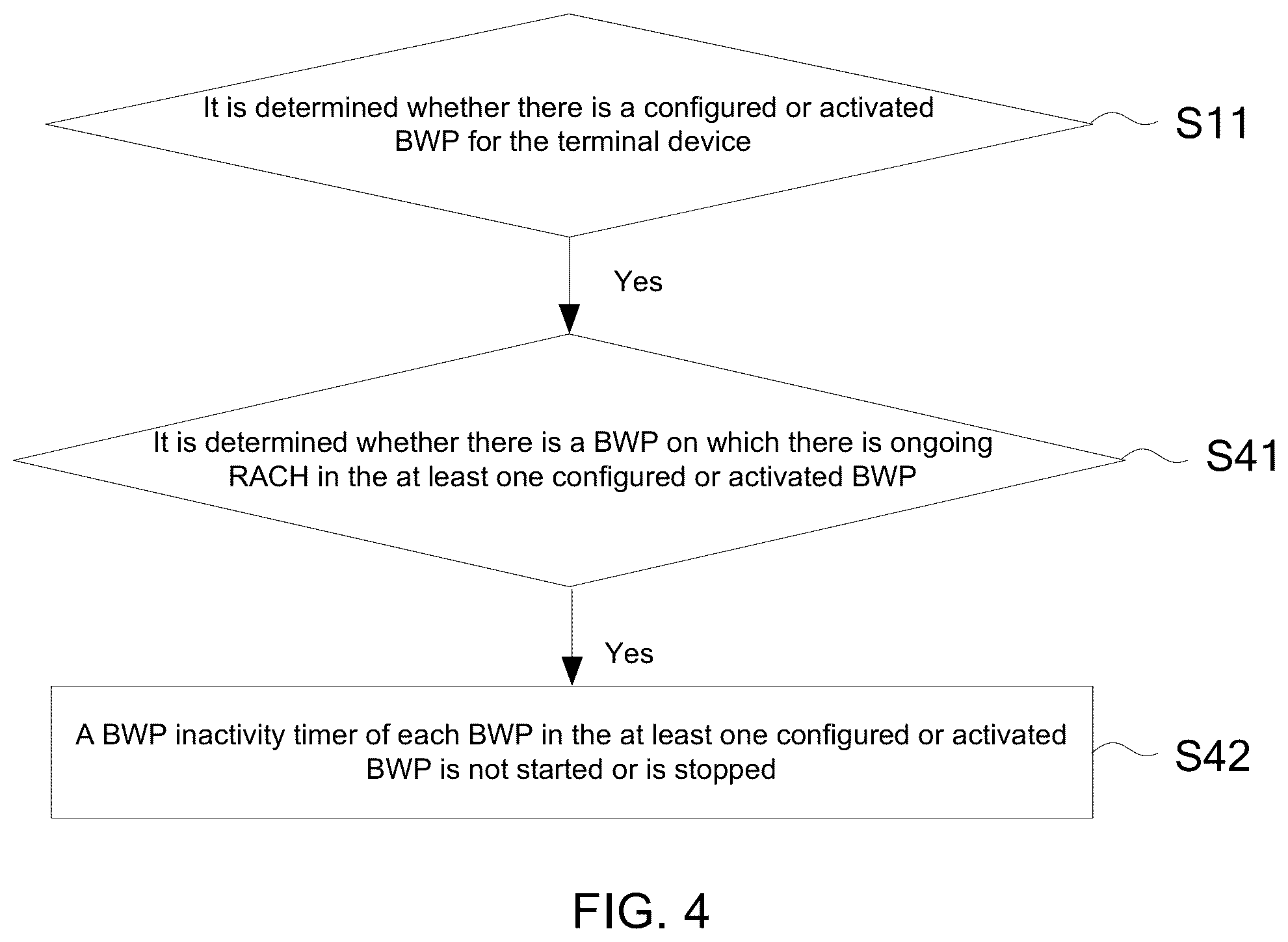 It is determined whether there is a configured or activated BWP for the terminal device

S11

Yes

It is determined whether there is a BWP on which there is ongoing RACH in the at least one configured or activated BWP

S41

Yes

A BWP inactivity timer of each BWP in the at least one configured or activated BWP is not started or is stopped

S42

FIG. 4